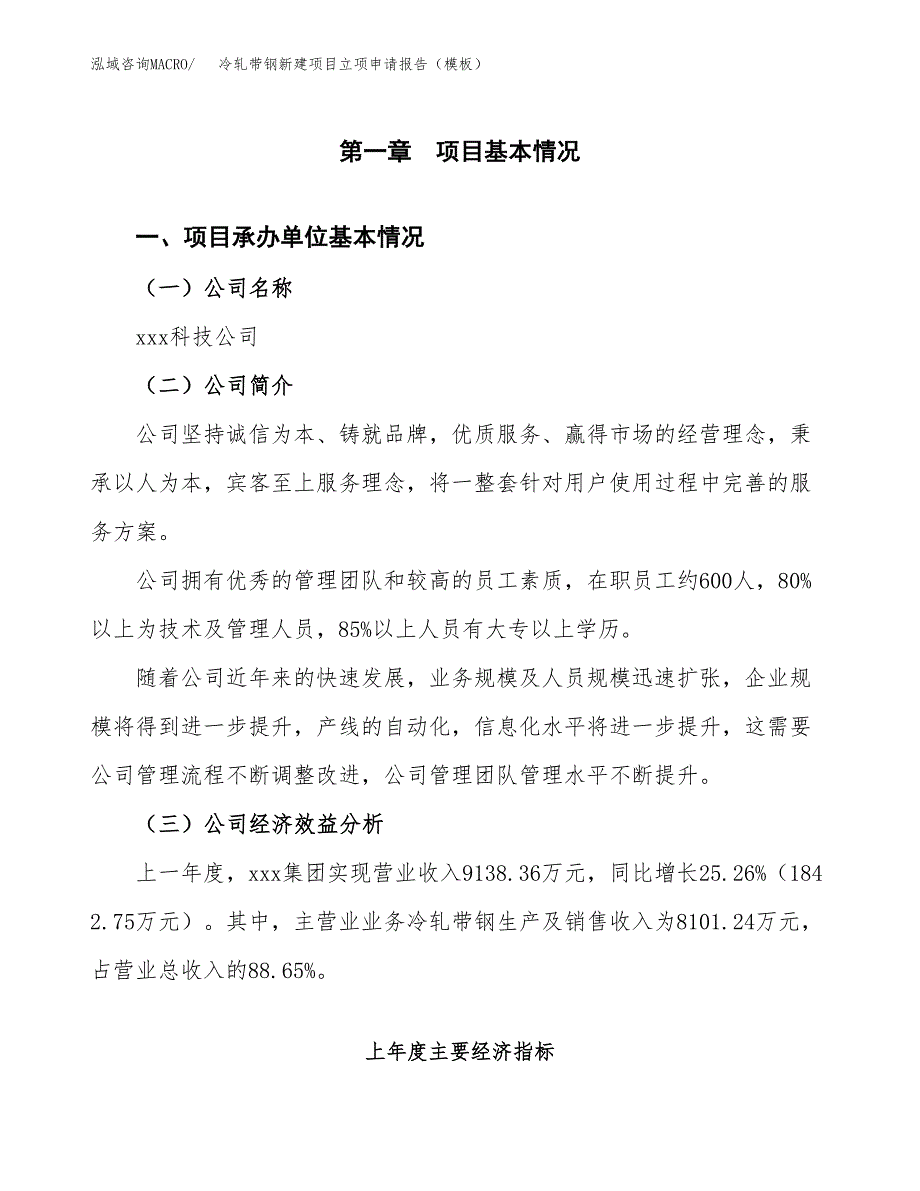 泓域咨询MACRO/ 冷轧带钢新建项目立项申请报告（模板）

第一章 项目基本情况

一、项目承办单位基本情况

（一）公司名称

xxx科技公司

（二）公司简介

公司坚持诚信为本、铸就品牌，优质服务、赢得市场的经营理念，秉承以人为本，宾客至上服务理念，将一整套针对用户使用过程中完善的服务方案。

公司拥有优秀的管理团队和较高的员工素质，在职员工约600人，80%以上为技术及管理人员，85%以上人员有大专以上学历。

随着公司近年来的快速发展，业务规模及人员规模迅速扩张，企业规模将得到进一步提升，产线的自动化，信息化水平将进一步提升，这需要公司管理流程不断调整改进，公司管理团队管理水平不断提升。

（三）公司经济效益分析

上一年度，xxx集团实现营业收入9138.36万元，同比增长25.26%（1842.75万元）。其中，主营业业务冷轧带钢生产及销售收入为8101.24万元，占营业总收入的88.65%。

上年度主要经济指标